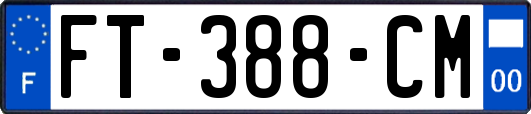 F

FT-388-CM

00